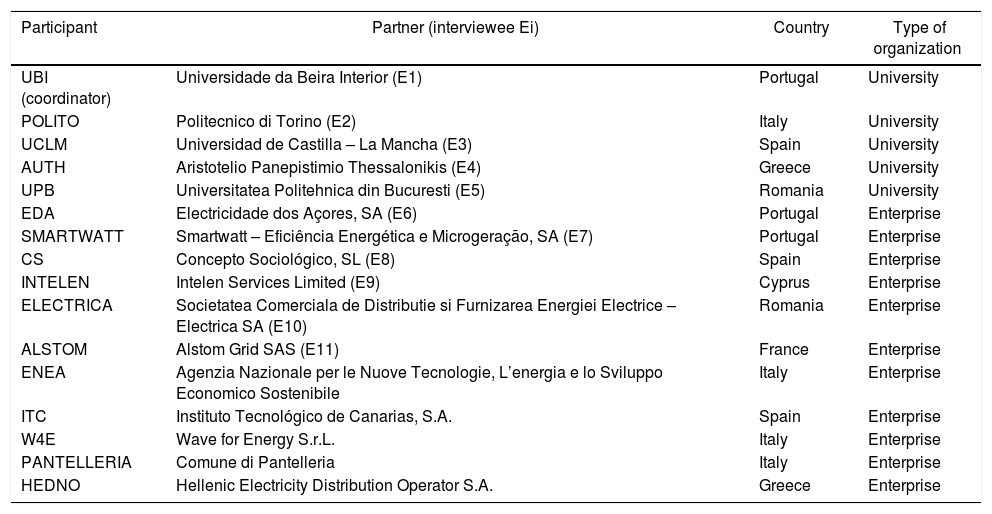 | Participant | Partner (interviewee Ei) | Country | Type of organization |
|---|---|---|---|
| UBI (coordinator) | Universidade da Beira Interior (E1) | Portugal | University |
| POLITO | Politecnico di Torino (E2) | Italy | University |
| UCLM | Universidad de Castilla – La Mancha (E3) | Spain | University |
| AUTH | Aristotelio Panepistimio Thessalonikis (E4) | Greece | University |
| UPB | Universitatea Politehnica din Bucuresti (E5) | Romania | University |
| EDA | Electricidade dos Açores, SA (E6) | Portugal | Enterprise |
| SMARTWATT | Smartwatt – Eficiência Energética e Microgeração, SA (E7) | Portugal | Enterprise |
| CS | Concepto Sociológico, SL (E8) | Spain | Enterprise |
| INTELEN | Intelen Services Limited (E9) | Cyprus | Enterprise |
| ELECTRICA | Societatea Comerciala de Distributie si Furnizarea Energiei Electrice – Electrica SA (E10) | Romania | Enterprise |
| ALSTOM | Alstom Grid SAS (E11) | France | Enterprise |
| ENEA | Agenzia Nazionale per le Nuove Tecnologie, L'energia e lo Sviluppo Economico Sostenibile | Italy | Enterprise |
| ITC | Instituto Tecnológico de Canarias, S.A. | Spain | Enterprise |
| W4E | Wave for Energy S.r.L. | Italy | Enterprise |
| PANTELLERIA | Comune di Pantelleria | Italy | Enterprise |
| HEDNO | Hellenic Electricity Distribution Operator S.A. | Greece | Enterprise |